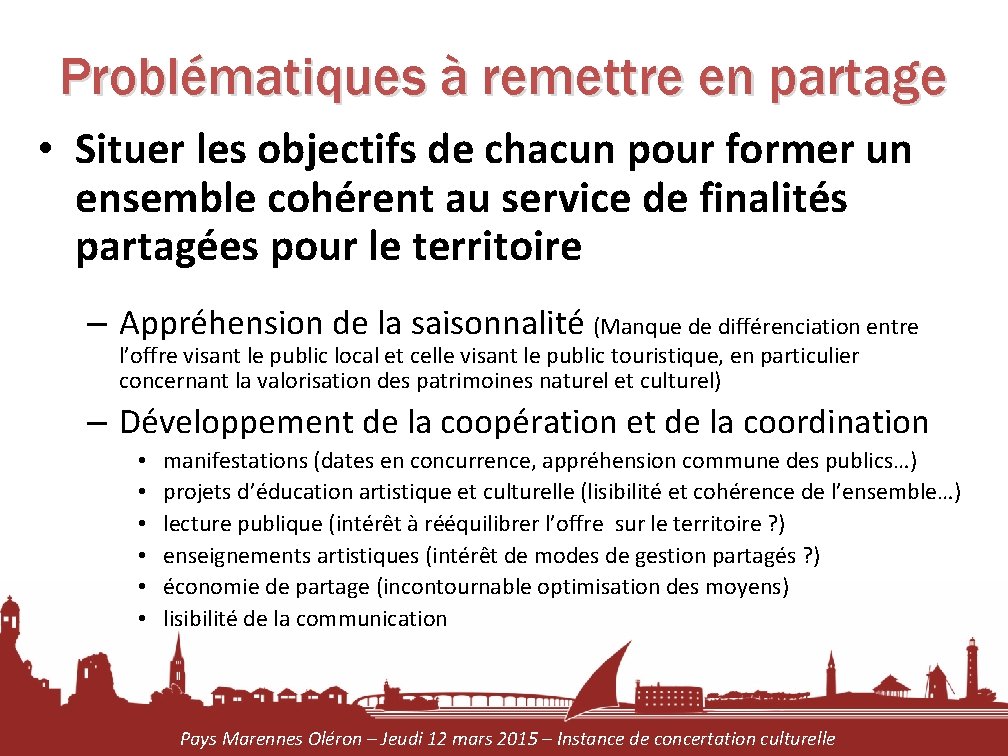 Problématiques à remettre en partage

• Situer les objectifs de chacun pour former un ensemble cohérent au service de finalités partagées pour le territoire

– Appréhension de la saisonnalité (Manque de différenciation entre l'offre visant le public local et celle visant le public touristique, en particulier concernant la valorisation des patrimoines naturel et culturel)

– Développement de la coopération et de la coordination

• manifestations (dates en concurrence, appréhension commune des publics…)
• projets d'éducation artistique et culturelle (lisibilité et cohérence de l'ensemble…)
• lecture publique (intérêt à rééquilibrer l'offre sur le territoire ?)
• enseignements artistiques (intérêt de modes de gestion partagés ?)
• économie de partage (incontournable optimisation des moyens)
• lisibilité de la communication

Pays Marennes Oléron – Jeudi 12 mars 2015 – Instance de concertation culturelle